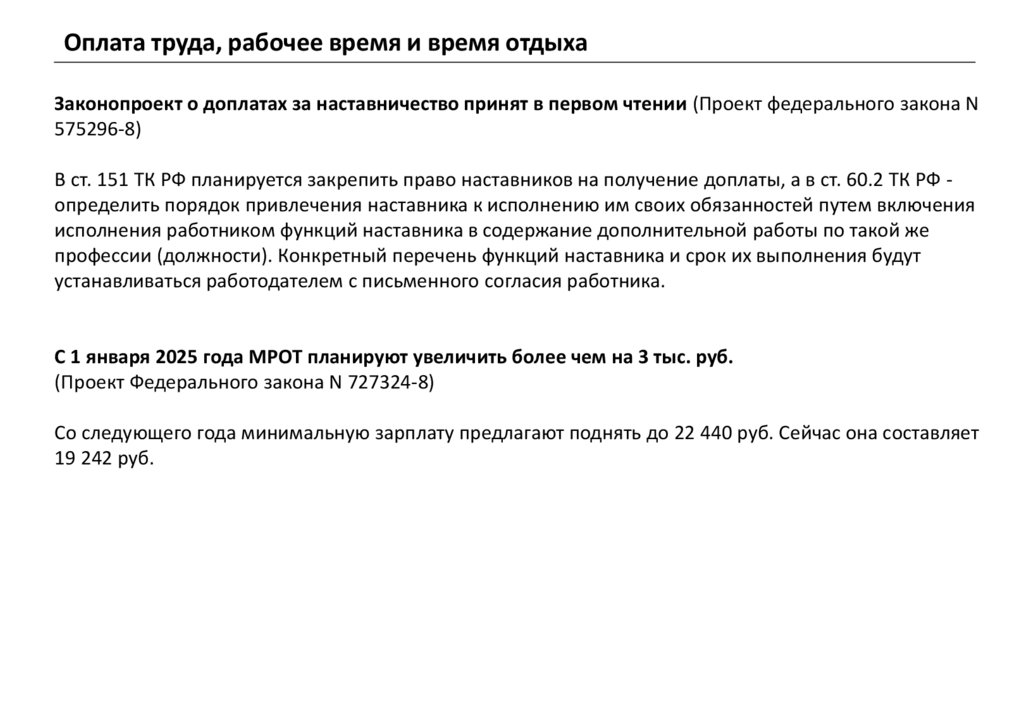 Оплата труда, рабочее время и время отдыха

Законопроект о доплатах за наставничество принят в первом чтении (Проект федерального закона N 575296-8)

В ст. 151 ТК РФ планируется закрепить право наставников на получение доплаты, а в ст. 60.2 ТК РФ - определить порядок привлечения наставника к исполнению им своих обязанностей путем включения исполнения работником функций наставника в содержание дополнительной работы по такой же профессии (должности). Конкретный перечень функций наставника и срок их выполнения будут устанавливаться работодателем с письменного согласия работника.

С 1 января 2025 года МРОТ планируют увеличить более чем на 3 тыс. руб.
(Проект Федерального закона N 727324-8)

Со следующего года минимальную зарплату предлагают поднять до 22 440 руб. Сейчас она составляет 19 242 руб.